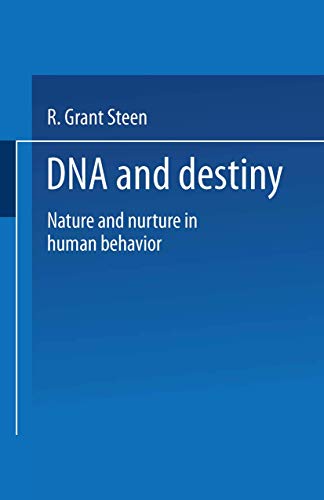 R. Grant Steen

DNA and destiny

Nature and nurture in human behavior